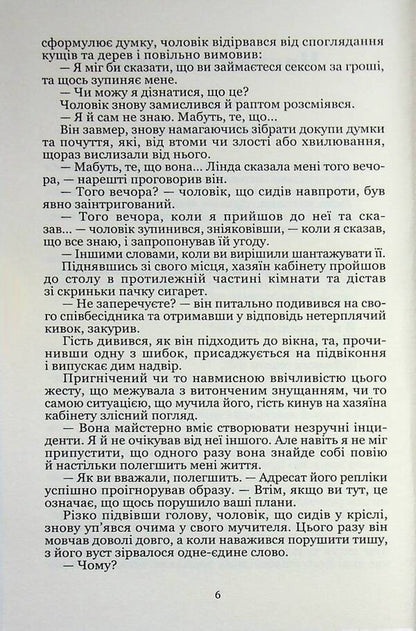 сформулює думку, чоловік відірвався від споглядання кущів та дерев і повільно вимовив:

— Я міг би сказати, що ви займаєтеся сексом за гроші, та щось зупиняє мене.

— Чи можу я дізнатися, що це?

Чоловік знову замислився й раптом розсміявся.

— Я й сам не знаю. Мабуть, те, що...

Він завмер, знову намагаючись зібрати докупи думки та почуття, які, від втоми чи злості або хвилювання, щораз вислизали від нього.

— Мабуть, те, що вона... Лінда сказала мені того вечора, — нарешті проговорив він.

— Того вечора? — чоловік, що сидів навпроти, був явно заінтригований.

— Того вечора, коли я прийшов до неї та сказав... — чоловік зупинився, зніяковівши, — коли я сказав, що все знаю, і запропонував їй угоду.

— Іншими словами, коли ви вирішили шантажувати її.

Піднявшись зі свого місця, хазяїн кабінету пройшов до столу в протилежній частині кімнати та дістав зі скриньки пачку сигарет.

— Не заперечуєте? — він питально подивився на свого співбесідника та отримавши у відповідь нетерплячий кивок, закурив.

Гість дивився, як він підходить до вікна, та, прочинивши одну з шибок, присаджується на підвіконня і випускає дим надвір.

Пригнічений чи то навмисною ввічливістю цього жесту, що межувала з витонченим знущанням, чи то самою ситуацією, що мучила його, гість кинув на хазяїна кабінету злісний погляд.

— Вона майстерно вміє створювати незручні інциденти. Я й не очікував від неї іншого. Але навіть я не міг припустити, що одного разу вона знайде собі повію й настільки полегшить мені життя.

— Як ви вважали, полегшить. — Адресат його репліки успішно проігнорував образу. — Втім, якщо ви тут, це означає, що щось порушило ваші плани.

Різко підвівши голову, чоловік, що сидів у кріслі, знову уп'явся очима у свого мучителя. Цього разу він мовчав доволі довго, а коли наважився порушити тишу, з його вуст зірвалося одне-єдине слово.

— Чому?

6